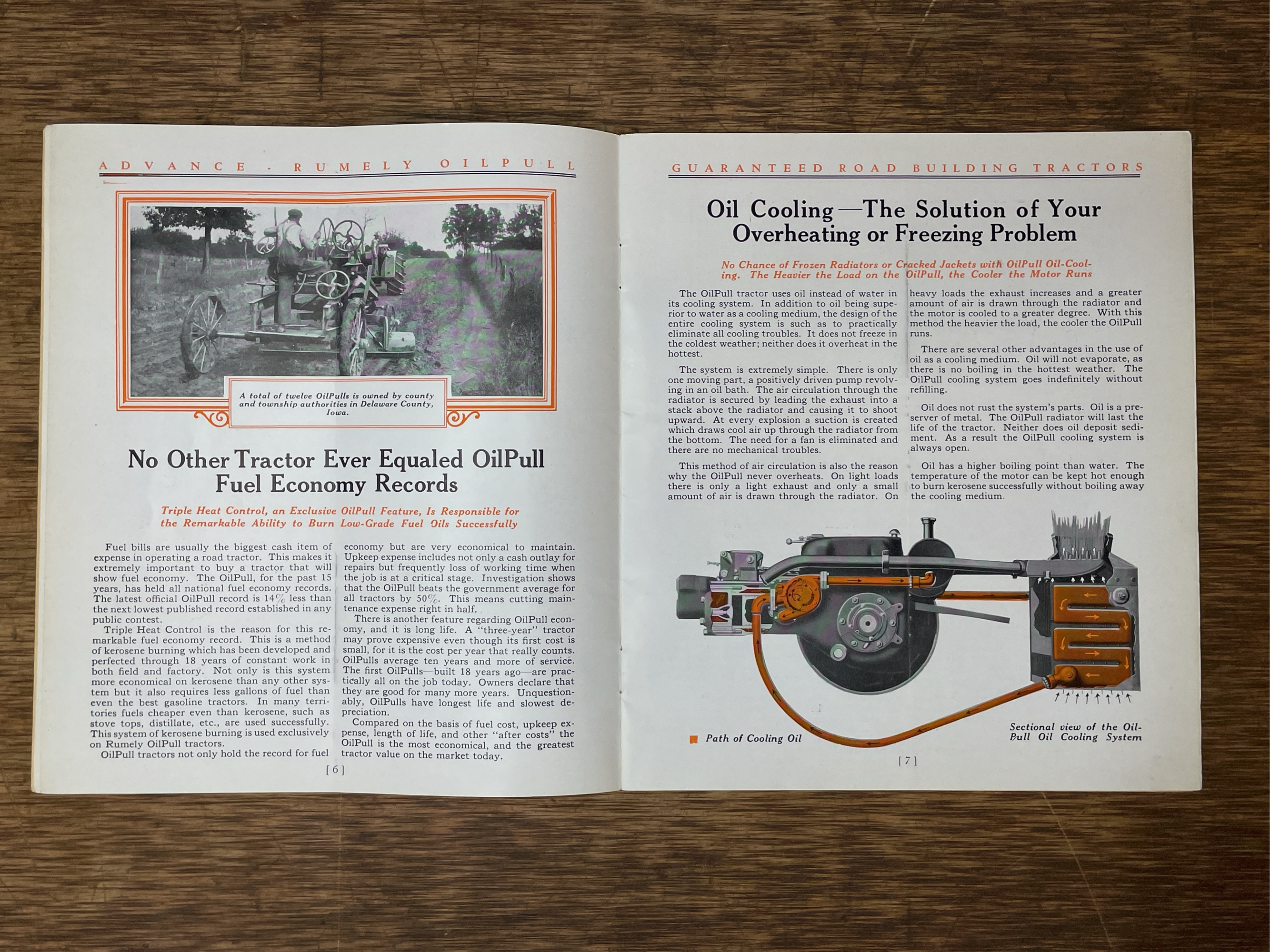 ADVANCE - RUMELY OILPULL

A total of twelve OilPulls is owned by county and township authorities in Delaware County, Iowa.

No Other Tractor Ever Equaled OilPull Fuel Economy Records

Triple Heat Control, an Exclusive OilPull Feature, Is Responsible for the Remarkable Ability to Burn Low-Grade Fuel Oils Successfully

Fuel bills are usually the biggest cash item of expense in operating a road tractor. This makes it extremely important to buy a tractor that will show fuel economy. The OilPull, for the past 15 years, has held all national fuel economy records. The latest official OilPull record is 14% less than the next lowest published record established in any public contest.

Triple Heat Control is the reason for this remarkable fuel economy record. This is a method of kerosene burning which has been developed and perfected through 18 years of constant work in both field and factory. Not only is this system more economical on kerosene than any other system but it also requires less gallons of fuel than even the best gasoline tractors. In many territories fuels cheaper even than kerosene, such as stove tops, distillate, etc., are used successfully. This system of kerosene burning is used exclusively on Rumely OilPull tractors.

OilPull tractors not only hold the record for fuel economy but are very economical to maintain. Upkeep expense includes not only a cash outlay for repairs but frequently loss of working time when the job is at a critical stage. Investigation shows that the OilPull beats the government average for all tractors by 50%. This means cutting maintenance expense right in half.

There is another feature regarding OilPull economy, and it is long life. A "three-year" tractor may prove expensive even though its first cost is small, for it is the cost per year that really counts. OilPulls average ten years and more of service. The first OilPulls—built 18 years ago—are practically all on the job today. Owners declare that they are good for many more years. Unquestionably, OilPulls have longest life and slowest depreciation.

Compared on the basis of fuel cost, upkeep expense, length of life, and other "after costs" the OilPull is the most economical, and the greatest tractor value on the market today.

[6]

GUARANTEED ROAD BUILDING TRACTORS

Oil Cooling—The Solution of Your Overheating or Freezing Problem

No Chance of Frozen Radiators or Cracked Jackets with OilPull Oil-Cooling. The Heavier the Load on the OilPull, the Cooler the Motor Runs

The OilPull tractor uses oil instead of water in its cooling system. In addition to oil being superior to water as a cooling medium, the design of the entire cooling system is such as to practically eliminate all cooling troubles. It does not freeze in the coldest weather; neither does it overheat in the hottest.

The system is extremely simple. There is only one moving part, a positively driven pump revolving in an oil bath. The air circulation through the radiator is secured by leading the exhaust into a stack above the radiator and causing it to shoot upward. At every explosion a suction is created which draws cool air up through the radiator from the bottom. The need for a fan is eliminated and there are no mechanical troubles.

This method of air circulation is also the reason why the OilPull never overheats. On light loads there is only a light exhaust and only a small amount of air is drawn through the radiator. On heavy loads the exhaust increases and a greater amount of air is drawn through the radiator and the motor is cooled to a greater degree. With this method the heavier the load, the cooler the OilPull runs.

There are several other advantages in the use of oil as a cooling medium. Oil will not evaporate, as there is no boiling in the hottest weather. The OilPull cooling system goes indefinitely without refilling.

Oil does not rust the system's parts. Oil is a preserver of metal. The OilPull radiator will last the life of the tractor. Neither does oil deposit sediment. As a result the OilPull cooling system is always open.

Oil has a higher boiling point than water. The temperature of the motor can be kept hot enough to burn kerosene successfully without boiling away the cooling medium.

Path of Cooling Oil

Sectional view of the OilPull Oil Cooling System

[7]